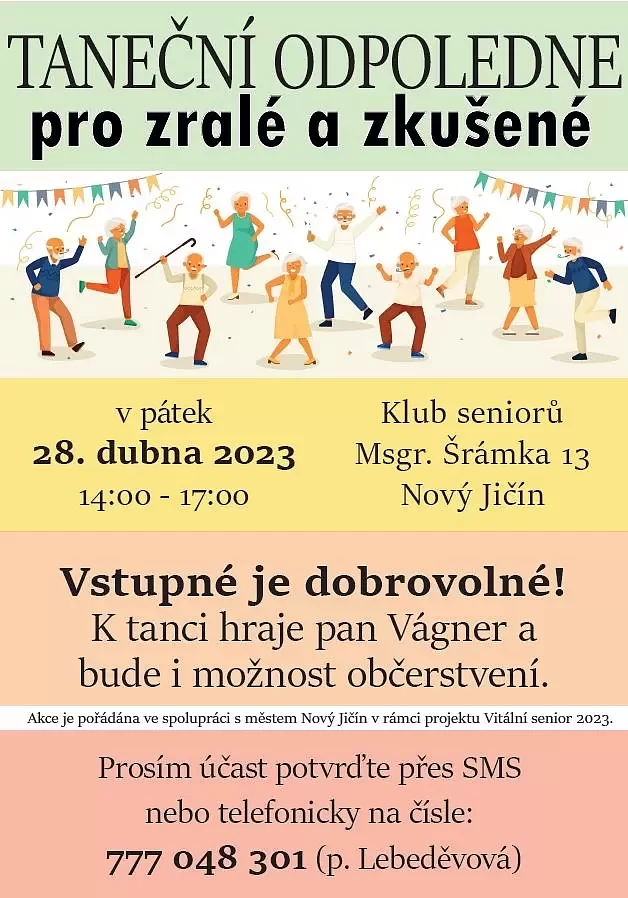 TANEČNÍ ODPOLEDNE
pro zralé a zkušené

v pátek
28. dubna 2023
14:00 - 17:00

Klub seniorů
Msgr. Šrámka 13
Nový Jičín

Vstupné je dobrovolné!
K tanci hraje pan Vágner a bude i možnost občerstvení.

Akce je pořádána ve spolupráci s městem Nový Jičín v rámci projektu Vitální senior 2023.

Prosím účast potvrďte přes SMS
nebo telefonicky na čísle:
777 048 301 (p. Lebeděvová)